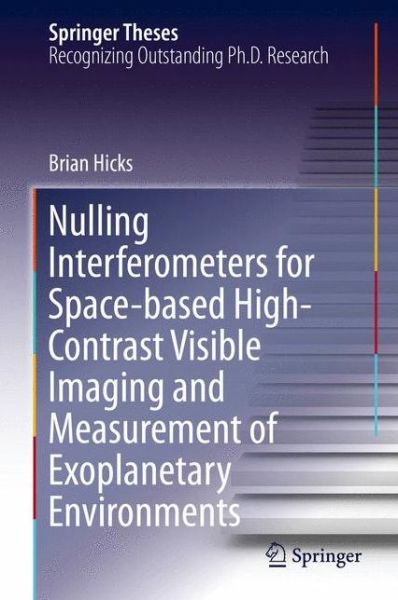 Springer Theses
Recognizing Outstanding Ph.D. Research

Brian Hicks

Nulling Interferometers for Space-based High-Contrast Visible Imaging and Measurement of Exoplanetary Environments

Springer